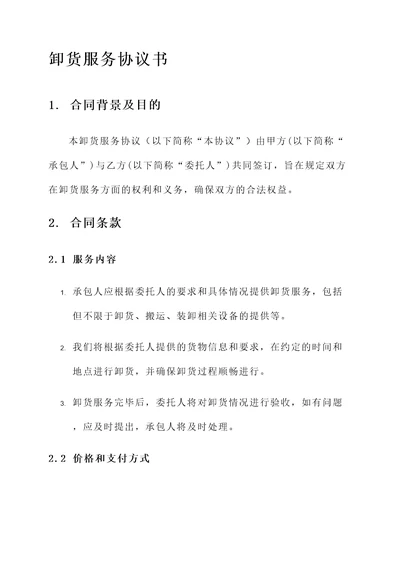 卸货服务协议书

1. 合同背景及目的

本卸货服务协议（以下简称“本协议”）由甲方(以下简称“承包人”)与乙方(以下简称“委托人”)共同签订，旨在规定双方在卸货服务方面的权利和义务，确保双方的合法权益。

2. 合同条款

2.1 服务内容

1. 承包人应根据委托人的要求和具体情况提供卸货服务，包括但不限于卸货、搬运、装卸相关设备的提供等。

2. 我们将根据委托人提供的货物信息和要求，在约定的时间和地点进行卸货，并确保卸货过程顺畅进行。

3. 卸货服务完毕后，委托人将对卸货情况进行验收，如有问题，应及时提出，承包人将及时处理。

2.2 价格和支付方式